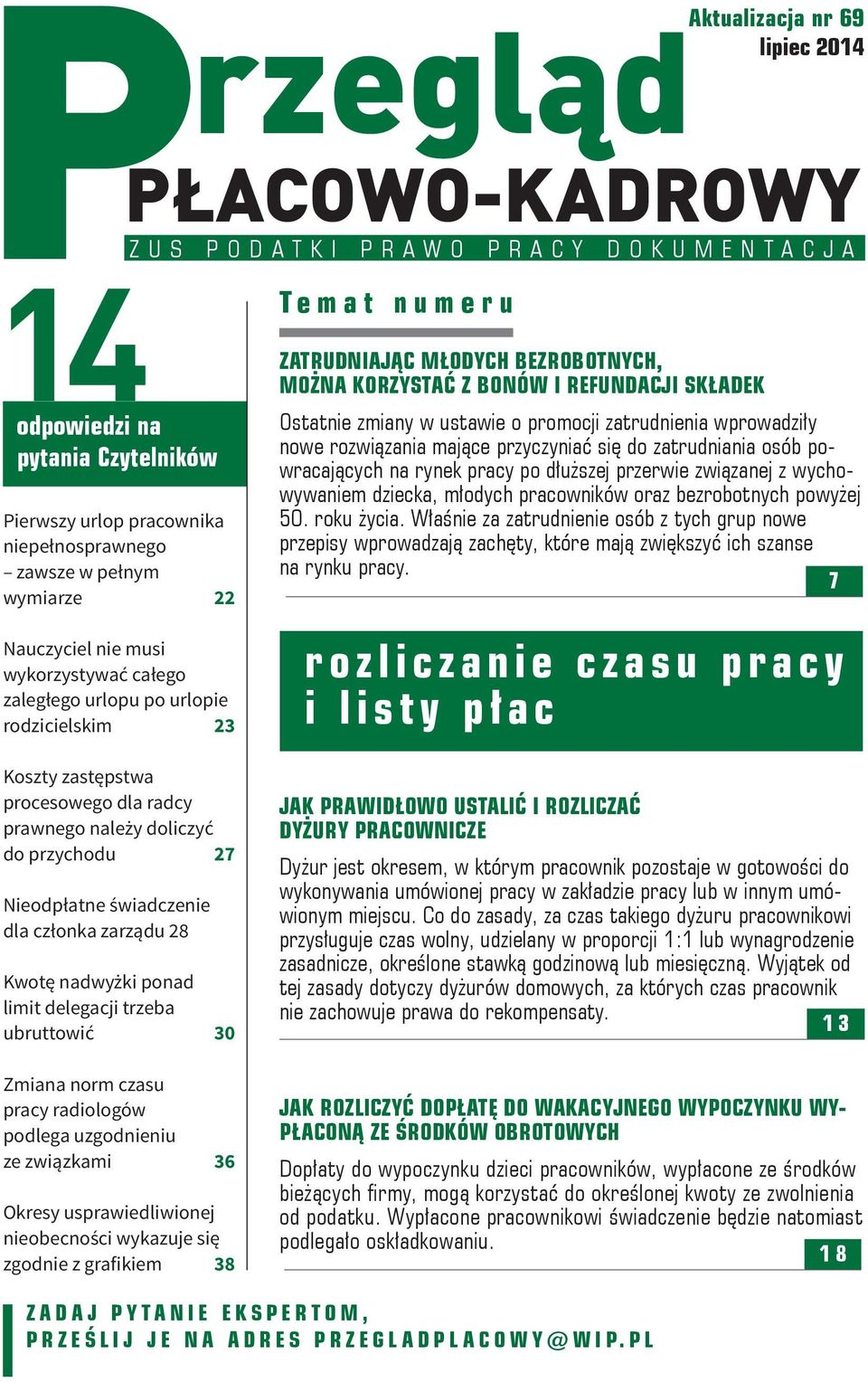 Aktualizacja nr 69
lipiec 2014

Przegląd
PŁACOWO-KADROWY
ZUS PODATKI PRAWO PRACY DOKUMENTACJA

14
odpowiedzi na pytania Czytelników

Pierwszy urlop pracownika niepełnosprawnego – zawsze w pełnym wymiarze 22

Nauczyciel nie musi wykorzystywać całego zaległego urlopu po urlopie rodzicielskim 23

Koszty zastępstwa procesowego dla radcy prawnego należy doliczyć do przychodu 27

Nieodpłatne świadczenie dla członka zarządu 28

Kwotę nadwyżki ponad limit delegacji trzeba ubruttowić 30

Zmiana norm czasu pracy radiologów podlega uzgodnieniu ze związkami 36

Okresy usprawiedliwionej nieobecności wykazuje się zgodnie z grafikiem 38

Temat numeru

ZATRUDNIAJĄC MŁODYCH BEZROBOTNYCH, MOŻNA KORZYSTAĆ Z BONÓW I REFUNDACJI SKŁADEK

Ostatnie zmiany w ustawie o promocji zatrudnienia wprowadziły nowe rozwiązania mające przyczyniać się do zatrudniania osób powracających na rynek pracy po dłuższej przerwie związanej z wychowywaniem dziecka, młodych pracowników oraz bezrobotnych powyżej 50. roku życia. Właśnie za zatrudnienie osób z tych grup nowe przepisy wprowadzają zachęty, które mają zwiększyć ich szanse na rynku pracy.
7

rozliczanie czasu pracy i listy płac

JAK PRAWIDŁOWO USTALIĆ I ROZLICZAĆ DYŻURY PRACOWNICZE

Dyżur jest okresem, w którym pracownik pozostaje w gotowości do wykonywania umówionej pracy w zakładzie pracy lub w innym umówionym miejscu. Co do zasady, za czas takiego dyżuru pracownikowi przysługuje czas wolny, udzielany w proporcji 1:1 lub wynagrodzenie zasadnicze, określone stawką godzinową lub miesięczną. Wyjątek od tej zasady dotyczy dyżurów domowych, za których czas pracownik nie zachowuje prawa do rekompensaty.
13

JAK ROZLICZYĆ DOPŁATĘ DO WAKACYJNEGO WYPOCZYNKU WYPŁACONĄ ZE ŚRODKÓW OBROTOWYCH

Dopłaty do wypoczynku dzieci pracowników, wypłacone ze środków bieżących firmy, mogą korzystać do określonej kwoty ze zwolnienia od podatku. Wypłacone pracownikowi świadczenie będzie natomiast podlegało oskładkowaniu.
18

ZADAJ PYTANIE EKSPERTOM, PRZEŚLIJ JE NA ADRES PRZEGLADPLACOWY@WIP.PL